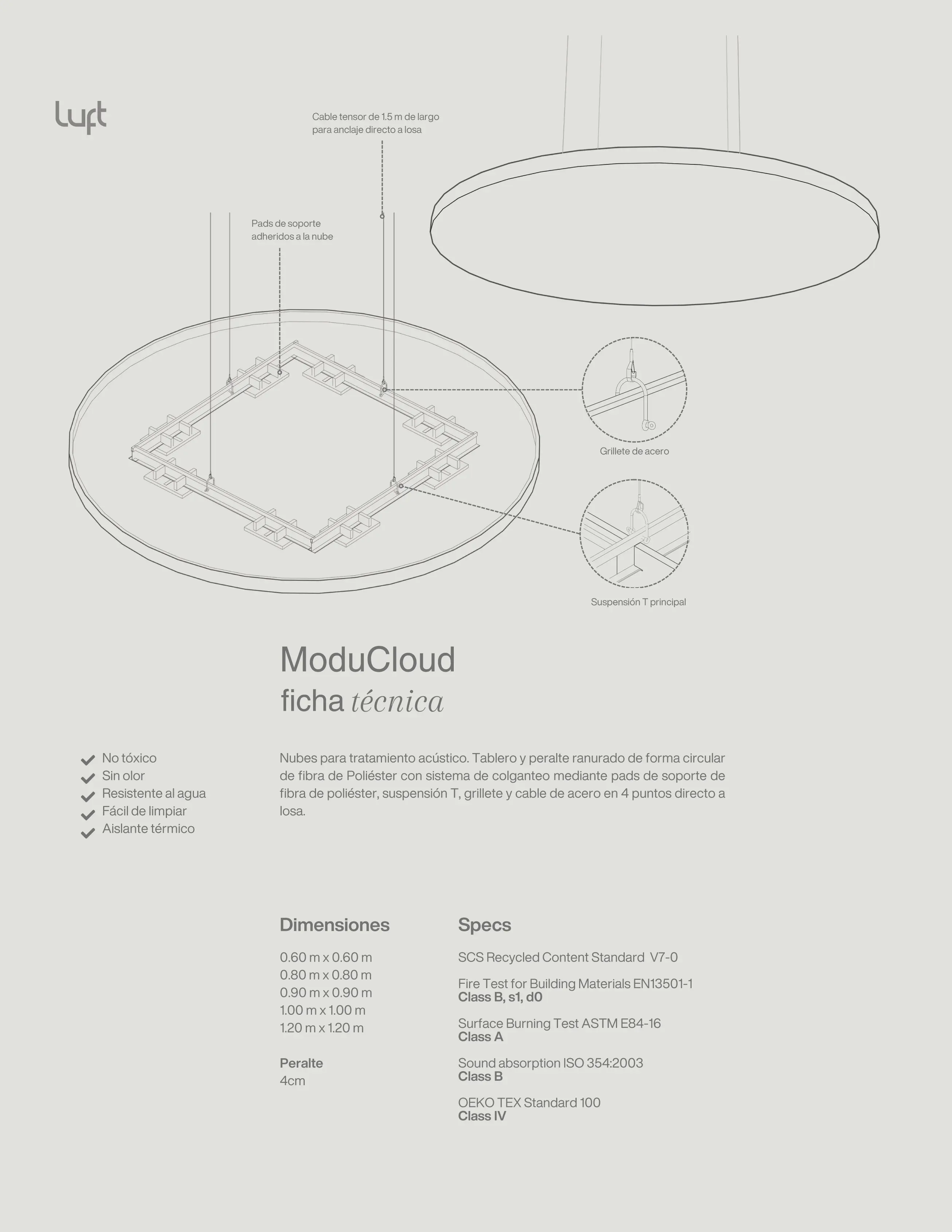 luft

Cable tensor de 1.5 m de largo para anclaje directo a losa

Pads de soporte adheridos a la nube

Grillete de acero

Suspensión T principal

ModuCloud
ficha técnica

No tóxico
Sin olor
Resistente al agua
Fácil de limpiar
Aislante térmico

Nubes para tratamiento acústico. Tablero y peralte ranurado de forma circular de fibra de Poliéster con sistema de colganteo mediante pads de soporte de fibra de poliéster, suspensión T, grillete y cable de acero en 4 puntos directo a losa.

Dimensiones

0.60 m x 0.60 m
0.80 m x 0.80 m
0.90 m x 0.90 m
1.00 m x 1.00 m
1.20 m x 1.20 m

Peralte
4cm

Specs

SCS Recycled Content Standard V7-0

Fire Test for Building Materials EN13501-1
Class B, s1, d0

Surface Burning Test ASTM E84-16
Class A

Sound absorption ISO 354:2003
Class B

OEKO TEX Standard 100
Class IV